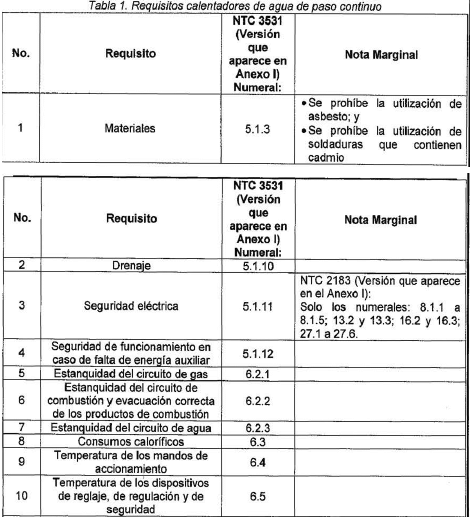 Tabla 1. Requisitos calentadores de agua de paso continuo

| No. | Requisito | NTC 3531 (Versión que aparece en Anexo I) Numeral: | Nota Marginal |
|---|---|---|---|
| 1 | Materiales | 5.1.3 | • Se prohíbe la utilización de asbesto; y • Se prohíbe la utilización de soldaduras que contienen cadmio |

| No. | Requisito | NTC 3531 (Versión que aparece en Anexo I) Numeral: | Nota Marginal |
|---|---|---|---|
| 2 | Drenaje | 5.1.10 | |
| 3 | Seguridad eléctrica | 5.1.11 | NTC 2183 (Versión que aparece en el Anexo I): Solo los numerales: 8.1.1 a 8.1.5; 13.2 y 13.3; 16.2 y 16.3; 27.1 a 27.6. |
| 4 | Seguridad de funcionamiento en caso de falta de energía auxiliar | 5.1.12 | |
| 5 | Estanquidad del circuito de gas | 6.2.1 | |
| 6 | Estanquidad del circuito de combustión y evacuación correcta de los productos de combustión | 6.2.2 | |
| 7 | Estanquidad del circuito de agua | 6.2.3 | |
| 8 | Consumos caloríficos | 6.3 | |
| 9 | Temperatura de los mandos de accionamiento | 6.4 | |
| 10 | Temperatura de los dispositivos de reglaje, de regulación y de seguridad | 6.5 | |